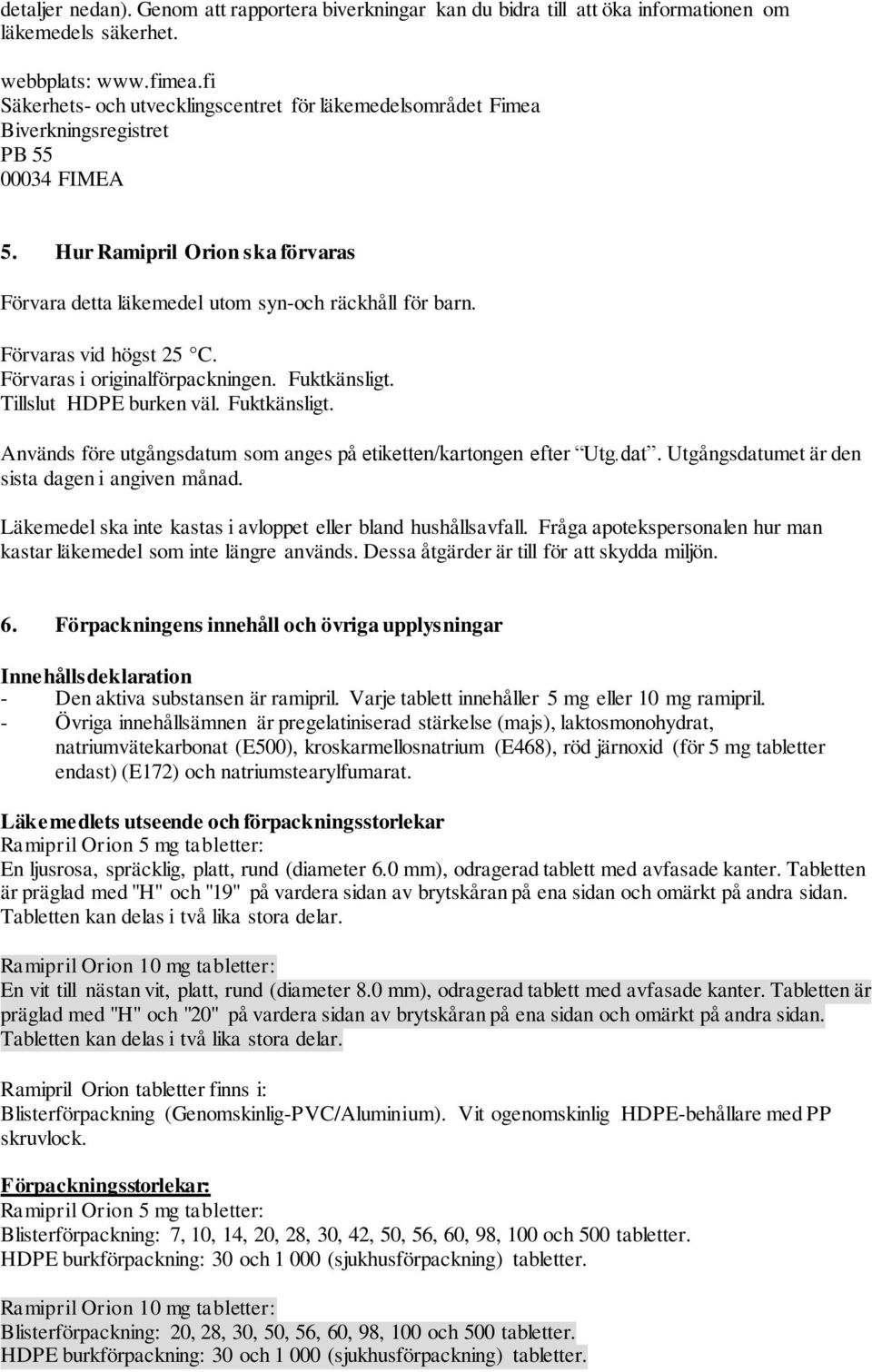 detaljer nedan). Genom att rapportera biverkningar kan du bidra till att öka informationen om läkemedels säkerhet.

webbplats: www.fimea.fi
Säkerhets- och utvecklingscentret för läkemedelsområdet Fimea
Biverkningsregistret
PB 55
00034 FIMEA

5. Hur Ramipril Orion ska förvaras

Förvara detta läkemedel utom syn-och räckhåll för barn.

Förvaras vid högst 25 °C.
Förvaras i originalförpackningen. Fuktkänsligt.
Tillslut HDPE burken väl. Fuktkänsligt.

Används före utgångsdatum som anges på etiketten/kartongen efter "Utg.dat". Utgångsdatumet är den sista dagen i angiven månad.

Läkemedel ska inte kastas i avloppet eller bland hushållsavfall. Fråga apotekspersonalen hur man kastar läkemedel som inte längre används. Dessa åtgärder är till för att skydda miljön.

6. Förpackningens innehåll och övriga upplysningar

Innehållsdeklaration
- Den aktiva substansen är ramipril. Varje tablett innehåller 5 mg eller 10 mg ramipril.
- Övriga innehållsämnen är pregelatiniserad stärkelse (majs), laktosmonohydrat, natriumvätekarbonat (E500), kroskarmellosnatrium (E468), röd järnoxid (för 5 mg tabletter endast) (E172) och natriumstearylfumarat.

Läkemedlets utseende och förpackningsstorlekar
Ramipril Orion 5 mg tabletter:
En ljusrosa, spräcklig, platt, rund (diameter 6.0 mm), odragerad tablett med avfasade kanter. Tabletten är präglad med "H" och "19" på vardera sidan av brytskåran på ena sidan och omärkt på andra sidan. Tabletten kan delas i två lika stora delar.

Ramipril Orion 10 mg tabletter:
En vit till nästan vit, platt, rund (diameter 8.0 mm), odragerad tablett med avfasade kanter. Tabletten är präglad med "H" och "20" på vardera sidan av brytskåran på ena sidan och omärkt på andra sidan. Tabletten kan delas i två lika stora delar.

Ramipril Orion tabletter finns i:
Blisterförpackning (Genomskinlig-PVC/Aluminium). Vit ogenomskinlig HDPE-behållare med PP skruvlock.

Förpackningsstorlekar:
Ramipril Orion 5 mg tabletter:
Blisterförpackning: 7, 10, 14, 20, 28, 30, 42, 50, 56, 60, 98, 100 och 500 tabletter.
HDPE burkförpackning: 30 och 1 000 (sjukhusförpackning) tabletter.

Ramipril Orion 10 mg tabletter:
Blisterförpackning: 20, 28, 30, 50, 56, 60, 98, 100 och 500 tabletter.
HDPE burkförpackning: 30 och 1 000 (sjukhusförpackning) tabletter.